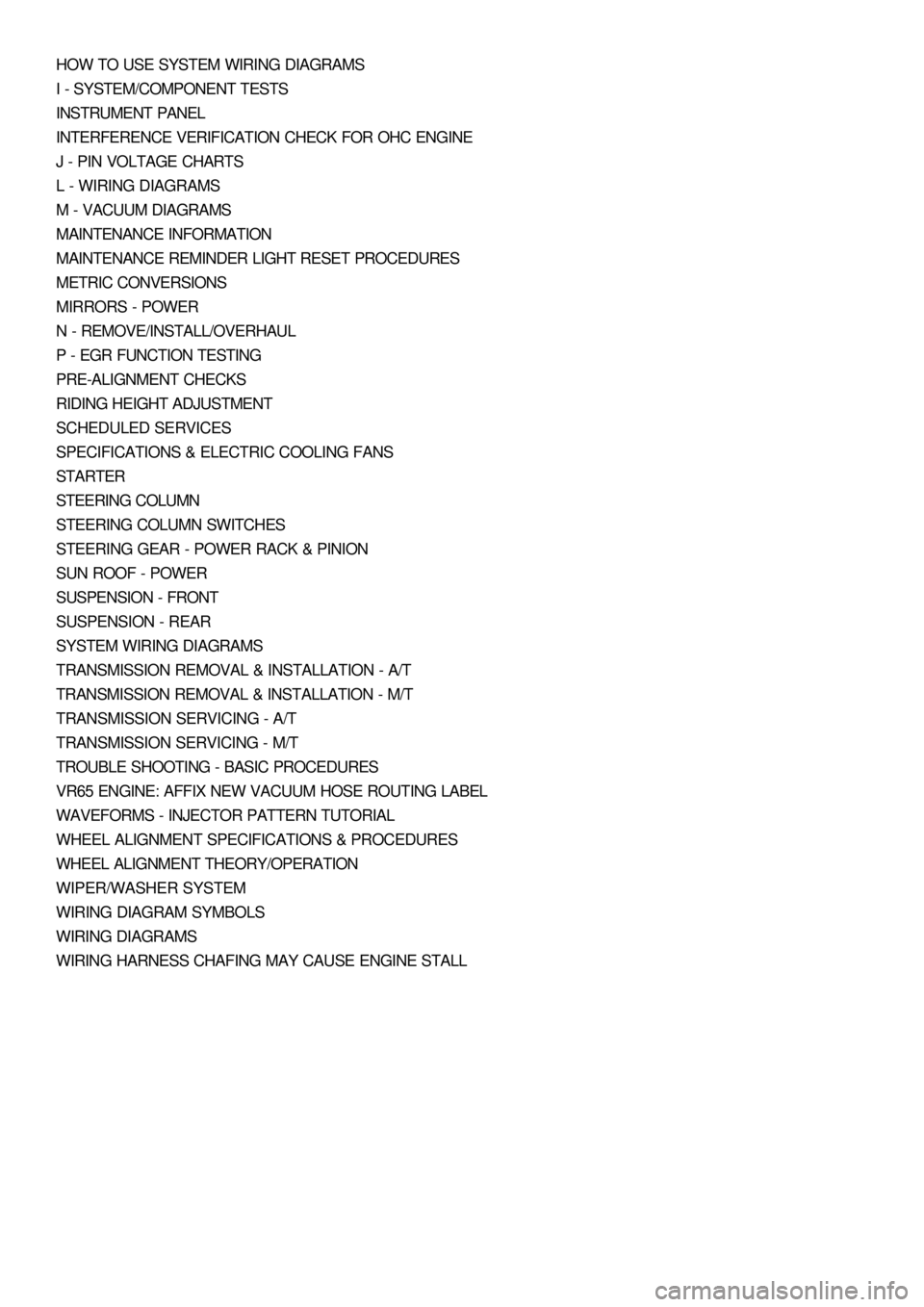 HOW TO USE SYSTEM WIRING DIAGRAMS
I - SYSTEM/COMPONENT TESTS
INSTRUMENT PANEL
INTERFERENCE VERIFICATION CHECK FOR OHC ENGINE
J - PIN VOLTAGE CHARTS
L - WIRING DIAGRAMS
M - VACUUM DIAGRAMS
MAINTENANCE INFORMATION
MAINTENANCE REMINDER LIGHT RESET PROCEDURES
METRIC CONVERSIONS
MIRRORS - POWER
N - REMOVE/INSTALL/OVERHAUL
P - EGR FUNCTION TESTING
PRE-ALIGNMENT CHECKS
RIDING HEIGHT ADJUSTMENT
SCHEDULED SERVICES
SPECIFICATIONS & ELECTRIC COOLING FANS
STARTER
STEERING COLUMN
STEERING COLUMN SWITCHES
STEERING GEAR - POWER RACK & PINION
SUN ROOF - POWER
SUSPENSION - FRONT
SUSPENSION - REAR
SYSTEM WIRING DIAGRAMS
TRANSMISSION REMOVAL & INSTALLATION - A/T
TRANSMISSION REMOVAL & INSTALLATION - M/T
TRANSMISSION SERVICING - A/T
TRANSMISSION SERVICING - M/T
TROUBLE SHOOTING - BASIC PROCEDURES
VR65 ENGINE: AFFIX NEW VACUUM HOSE ROUTING LABEL
WAVEFORMS - INJECTOR PATTERN TUTORIAL
WHEEL ALIGNMENT SPECIFICATIONS & PROCEDURES
WHEEL ALIGNMENT THEORY/OPERATION
WIPER/WASHER SYSTEM
WIRING DIAGRAM SYMBOLS
WIRING DIAGRAMS
WIRING HARNESS CHAFING MAY CAUSE ENGINE STALL

carmanualsonline.info